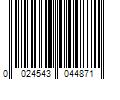 0 024543 044871